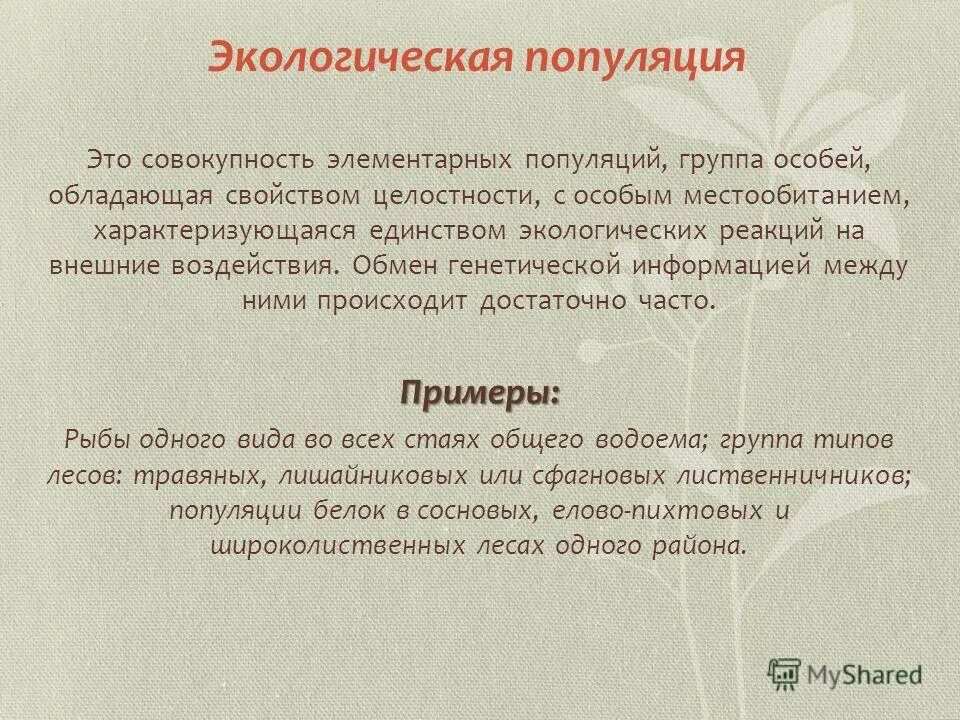 Экологическая популяция

Это совокупность элементарных популяций, группа особей, обладающая свойством целостности, с особым местообитанием, характеризующаяся единством экологических реакций на внешние воздействия. Обмен генетической информацией между ними происходит достаточно часто.

Примеры:

Рыбы одного вида во всех стаях общего водоема; группа типов лесов: травяных, лишайниковых или сфагновых лиственничников; популяции белок в сосновых, елово-пихтовых и широколиственных лесах одного района.

MyShared